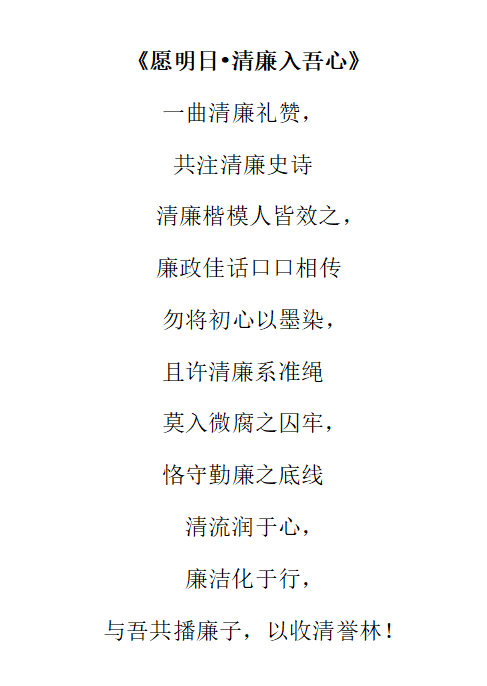 《愿明日•清廉入吾心》

一曲清廉礼赞，

共注清廉史诗

清廉楷模人皆效之，

廉政佳话口口相传

勿将初心以墨染，

且许清廉系准绳

莫入微腐之囚牢，

恪守勤廉之底线

清流润于心，

廉洁化于行，

与吾共播廉子，以收清誉林！